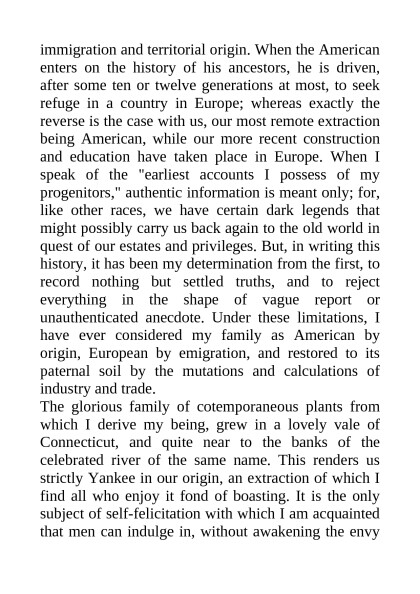 immigration and territorial origin. When the American enters on the history of his ancestors, he is driven, after some ten or twelve generations at most, to seek refuge in a country in Europe; whereas exactly the reverse is the case with us, our most remote extraction being American, while our more recent construction and education have taken place in Europe. When I speak of the "earliest accounts I possess of my progenitors," authentic information is meant only; for, like other races, we have certain dark legends that might possibly carry us back again to the old world in quest of our estates and privileges. But, in writing this history, it has been my determination from the first, to record nothing but settled truths, and to reject everything in the shape of vague report or unauthenticated anecdote. Under these limitations, I have ever considered my family as American by origin, European by emigration, and restored to its paternal soil by the mutations and calculations of industry and trade.
The glorious family of cotemporaneous plants from which I derive my being, grew in a lovely vale of Connecticut, and quite near to the banks of the celebrated river of the same name. This renders us strictly Yankee in our origin, an extraction of which I find all who enjoy it fond of boasting. It is the only subject of self-felicitation with which I am acquainted that men can indulge in, without awakening the envy